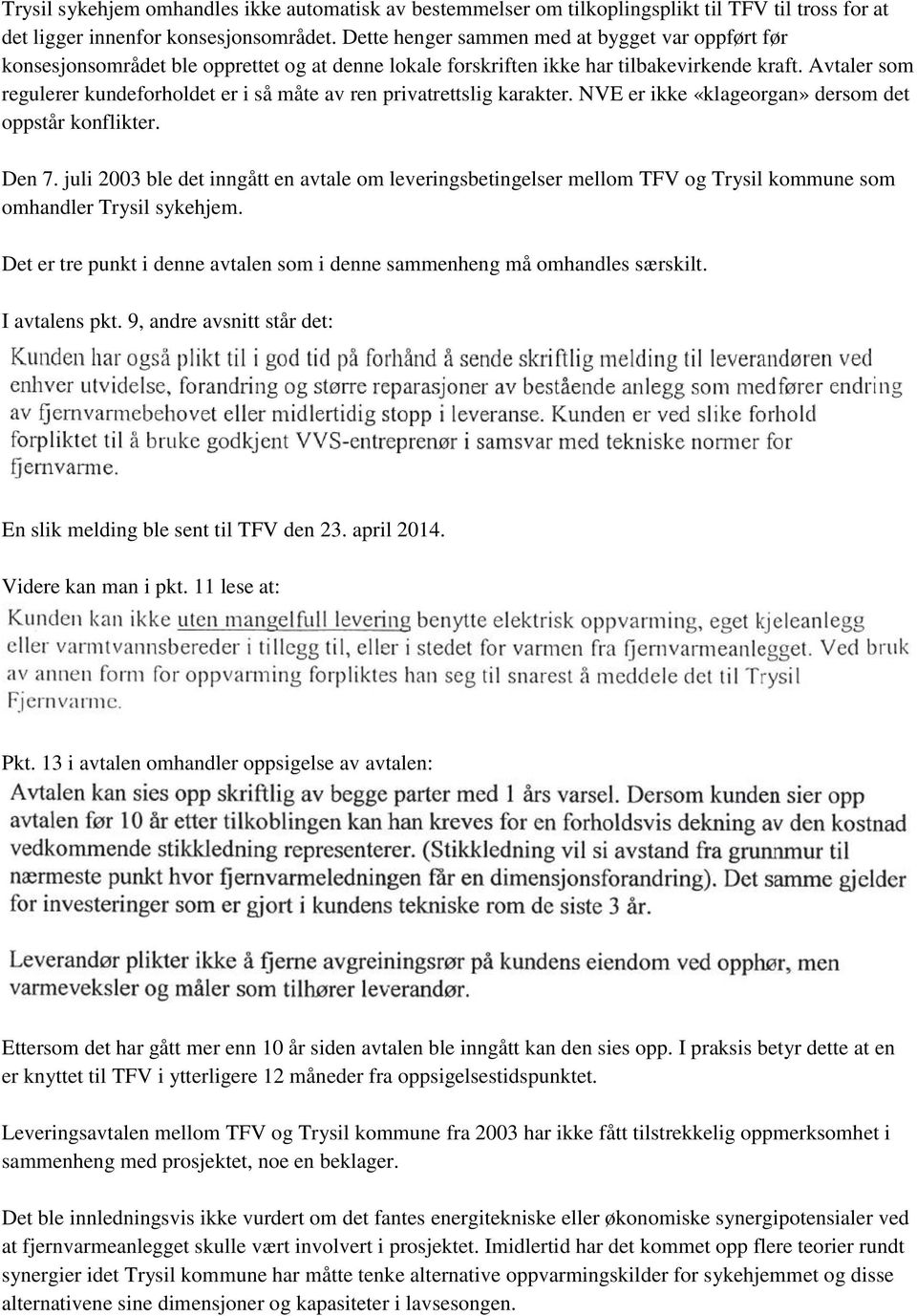 Trysil sykehjem omhandles ikke automatisk av bestemmelser om tilkoplingsplikt til TFV til tross for at det ligger innenfor konsesjonsområdet. Dette henger sammen med at bygget var oppført før konsesjonsområdet ble opprettet og at denne lokale forskriften ikke har tilbakevirkende kraft. Avtaler som regulerer kundeforholdet er i så måte av ren privatrettslig karakter. NVE er ikke «klageorgan» dersom det oppstår konflikter.

Den 7. juli 2003 ble det inngått en avtale om leveringsbetingelser mellom TFV og Trysil kommune som omhandler Trysil sykehjem.

Det er tre punkt i denne avtalen som i denne sammenheng må omhandles særskilt.

I avtalens pkt. 9, andre avsnitt står det:

Kunden har også plikt til i god tid på forhånd å sende skriftlig melding til leverandøren ved enhver utvidelse, forandring og større reparasjoner av bestående anlegg som medfører endring av fjernvarmebehovet eller midlertidig stopp i leveranse. Kunden er ved slike forhold forpliktet til å bruke godkjent VVS-entreprenør i samsvar med tekniske normer for fjernvarme.

En slik melding ble sent til TFV den 23. april 2014.

Videre kan man i pkt. 11 lese at:

Kunden kan ikke uten mangelfull levering benytte elektrisk oppvarming, eget kjeleanlegg eller varmtvannsbereder i tillegg til, eller i stedet for varmen fra fjernvarmeanlegget. Ved bruk av annen form for oppvarming forpliktes han seg til snarest å meddele det til Trysil Fjernvarme.

Pkt. 13 i avtalen omhandler oppsigelse av avtalen:

Avtalen kan sies opp skriftlig av begge parter med 1 års varsel. Dersom kunden sier opp avtalen før 10 år etter tilkoblingen kan han kreves for en forholdsvis dekning av den kostnad vedkommende stikkledning representerer. (Stikkledning vil si avstand fra grunnmur til nærmeste punkt hvor fjernvarmeledningen får en dimensjonsforandring). Det samme gjelder for investeringer som er gjort i kundens tekniske rom de siste 3 år.

Leverandør plikter ikke å fjerne avgreiningsrør på kundens eiendom ved opphør, men varmeveksler og måler som tilhører leverandør.

Ettersom det har gått mer enn 10 år siden avtalen ble inngått kan den sies opp. I praksis betyr dette at en er knyttet til TFV i ytterligere 12 måneder fra oppsigelsestidspunktet.

Leveringsavtalen mellom TFV og Trysil kommune fra 2003 har ikke fått tilstrekkelig oppmerksomhet i sammenheng med prosjektet, noe en beklager.

Det ble innledningsvis ikke vurdert om det fantes energitekniske eller økonomiske synergipotensialer ved at fjernvarmeanlegget skulle vært involvert i prosjektet. Imidlertid har det kommet opp flere teorier rundt synergier idet Trysil kommune har måtte tenke alternative oppvarmingskilder for sykehjemmet og disse alternativene sine dimensjoner og kapasiteter i lavsesongen.